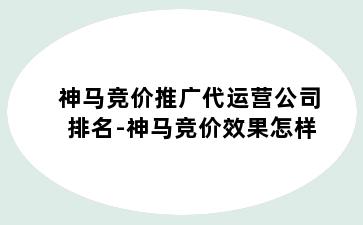 神马竞价推广代运营公司排名-神马竞价效果怎样